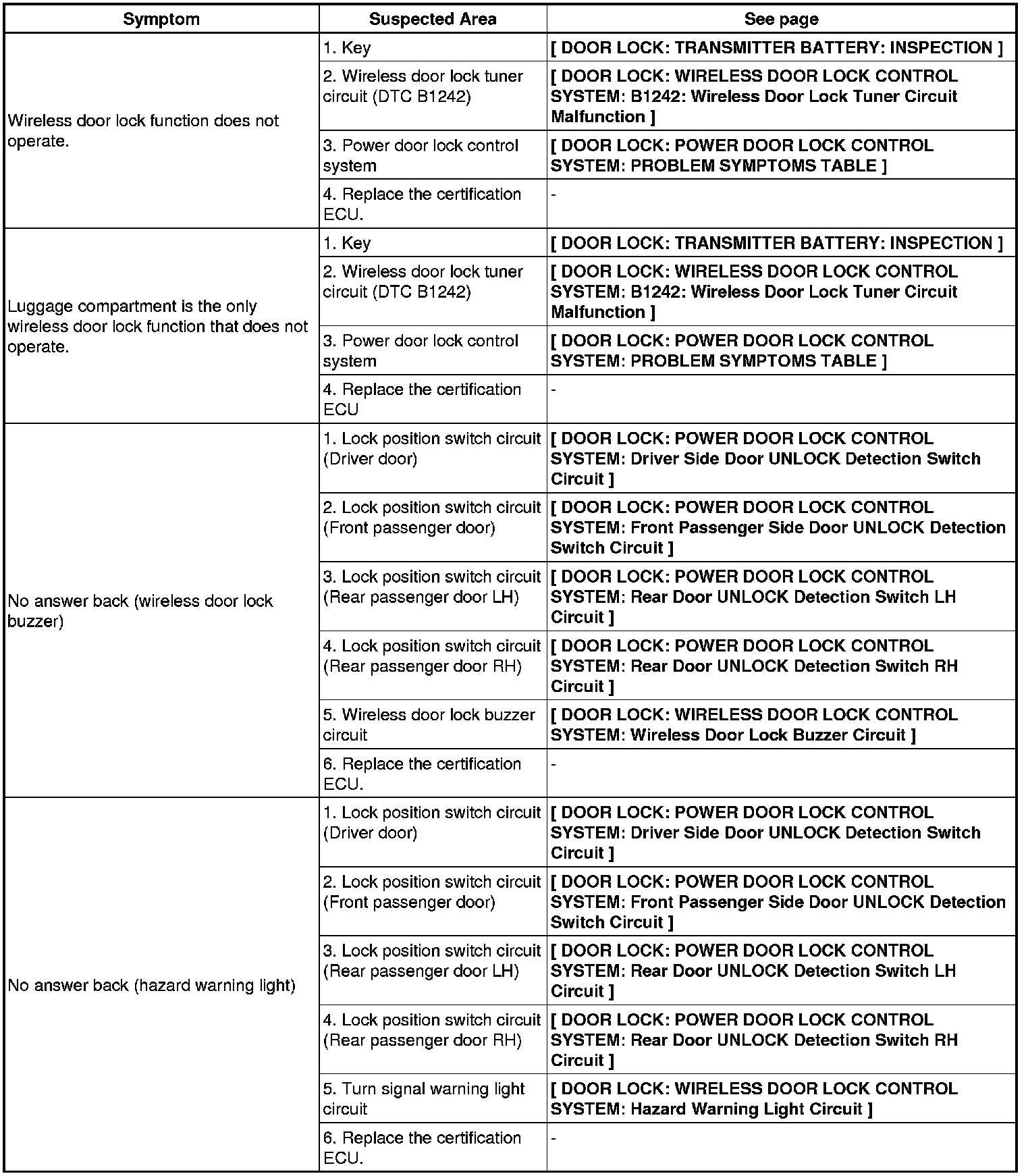 | Symptom | Suspected Area | See page |
|---|---|---|
| Wireless door lock function does not operate. | 1. Key | [ DOOR LOCK: TRANSMITTER BATTERY: INSPECTION ] |
| | 2. Wireless door lock tuner circuit (DTC B1242) | [ DOOR LOCK: WIRELESS DOOR LOCK CONTROL SYSTEM: B1242: Wireless Door Lock Tuner Circuit Malfunction ] |
| | 3. Power door lock control system | [ DOOR LOCK: POWER DOOR LOCK CONTROL SYSTEM: PROBLEM SYMPTOMS TABLE ] |
| | 4. Replace the certification ECU. | - |
| Luggage compartment is the only wireless door lock function that does not operate. | 1. Key | [ DOOR LOCK: TRANSMITTER BATTERY: INSPECTION ] |
| | 2. Wireless door lock tuner circuit (DTC B1242) | [ DOOR LOCK: WIRELESS DOOR LOCK CONTROL SYSTEM: B1242: Wireless Door Lock Tuner Circuit Malfunction ] |
| | 3. Power door lock control system | [ DOOR LOCK: POWER DOOR LOCK CONTROL SYSTEM: PROBLEM SYMPTOMS TABLE ] |
| | 4. Replace the certification ECU | - |
| No answer back (wireless door lock buzzer) | 1. Lock position switch circuit (Driver door) | [ DOOR LOCK: POWER DOOR LOCK CONTROL SYSTEM: Driver Side Door UNLOCK Detection Switch Circuit ] |
| | 2. Lock position switch circuit (Front passenger door) | [ DOOR LOCK: POWER DOOR LOCK CONTROL SYSTEM: Front Passenger Side Door UNLOCK Detection Switch Circuit ] |
| | 3. Lock position switch circuit (Rear passenger door LH) | [ DOOR LOCK: POWER DOOR LOCK CONTROL SYSTEM: Rear Door UNLOCK Detection Switch LH Circuit ] |
| | 4. Lock position switch circuit (Rear passenger door RH) | [ DOOR LOCK: POWER DOOR LOCK CONTROL SYSTEM: Rear Door UNLOCK Detection Switch RH Circuit ] |
| | 5. Wireless door lock buzzer circuit | [ DOOR LOCK: WIRELESS DOOR LOCK CONTROL SYSTEM: Wireless Door Lock Buzzer Circuit ] |
| | 6. Replace the certification ECU. | - |
| No answer back (hazard warning light) | 1. Lock position switch circuit (Driver door) | [ DOOR LOCK: POWER DOOR LOCK CONTROL SYSTEM: Driver Side Door UNLOCK Detection Switch Circuit ] |
| | 2. Lock position switch circuit (Front passenger door) | [ DOOR LOCK: POWER DOOR LOCK CONTROL SYSTEM: Front Passenger Side Door UNLOCK Detection Switch Circuit ] |
| | 3. Lock position switch circuit (Rear passenger door LH) | [ DOOR LOCK: POWER DOOR LOCK CONTROL SYSTEM: Rear Door UNLOCK Detection Switch LH Circuit ] |
| | 4. Lock position switch circuit (Rear passenger door RH) | [ DOOR LOCK: POWER DOOR LOCK CONTROL SYSTEM: Rear Door UNLOCK Detection Switch RH Circuit ] |
| | 5. Turn signal warning light circuit | [ DOOR LOCK: WIRELESS DOOR LOCK CONTROL SYSTEM: Hazard Warning Light Circuit ] |
| | 6. Replace the certification ECU. | - |